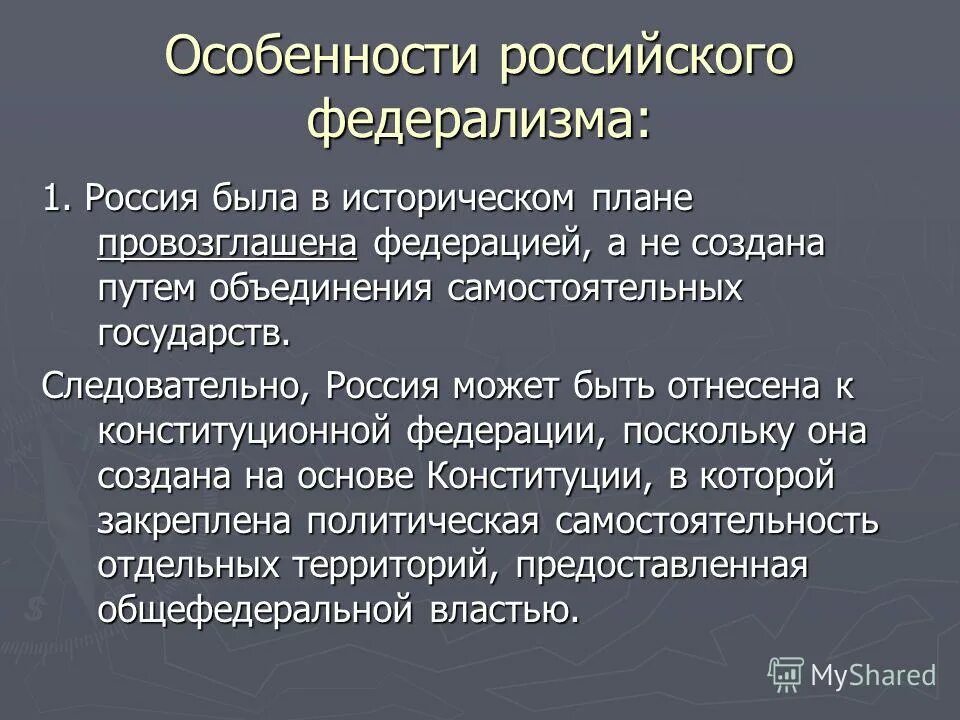 Особенности российского федерализма:

1. Россия была в историческом плане провозглашена федерацией, а не создана путем объединения самостоятельных государств.

Следовательно, Россия может быть отнесена к конституционной федерации, поскольку она создана на основе Конституции, в которой закреплена политическая самостоятельность отдельных территорий, предоставленная общефедеральной властью.

MyShared